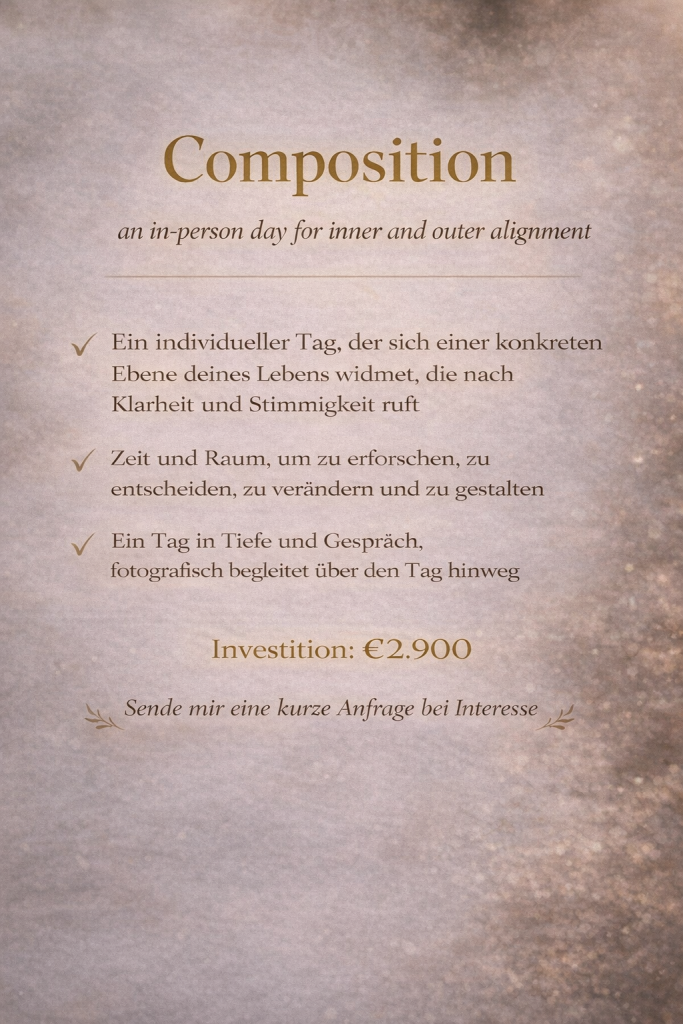 Composition

an in-person day for inner and outer alignment

✓ Ein individueller Tag, der sich einer konkreten Ebene deines Lebens widmet, die nach Klarheit und Stimmigkeit ruft

✓ Zeit und Raum, um zu erforschen, zu entscheiden, zu verändern und zu gestalten

✓ Ein Tag in Tiefe und Gespräch, fotografisch begleitet über den Tag hinweg

Investition: €2.900

Sende mir eine kurze Anfrage bei Interesse